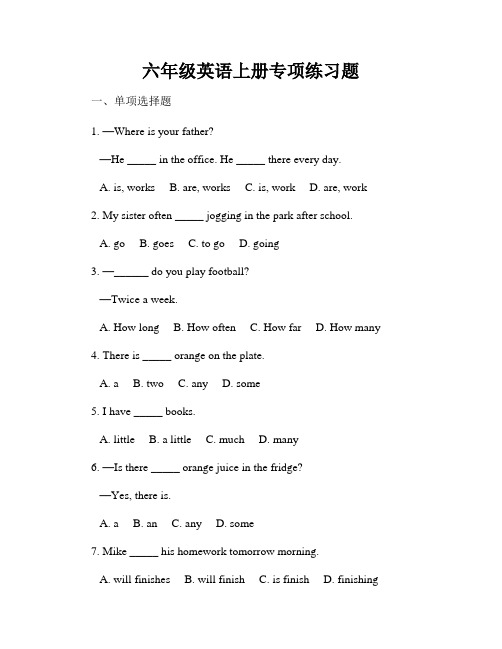 六年级英语上册专项练习题

一、单项选择题

1. —Where is your father?

—He _____ in the office. He _____ there every day.

A. is, works B. are, works C. is, work D. are, work

2. My sister often _____ jogging in the park after school.

A. go B. goes C. to go D. going

3. —______ do you play football?

—Twice a week.

A. How long B. How often C. How far D. How many

4. There is _____ orange on the plate.

A. a B. two C. any D. some

5. I have _____ books.

A. little B. a little C. much D. many

6. —Is there _____ orange juice in the fridge?

—Yes, there is.

A. a B. an C. any D. some

7. Mike _____ his homework tomorrow morning.

A. will finishes B. will finish C. is finish D. finishing